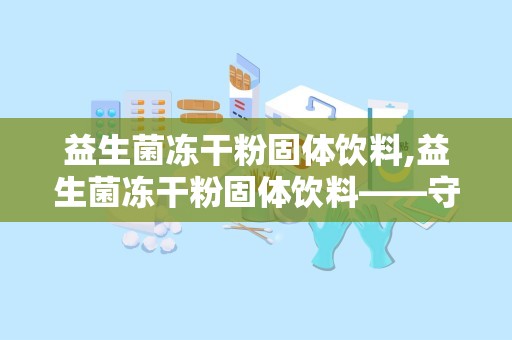 益生菌冻干粉固体饮料,益生菌冻干粉固体饮料——守